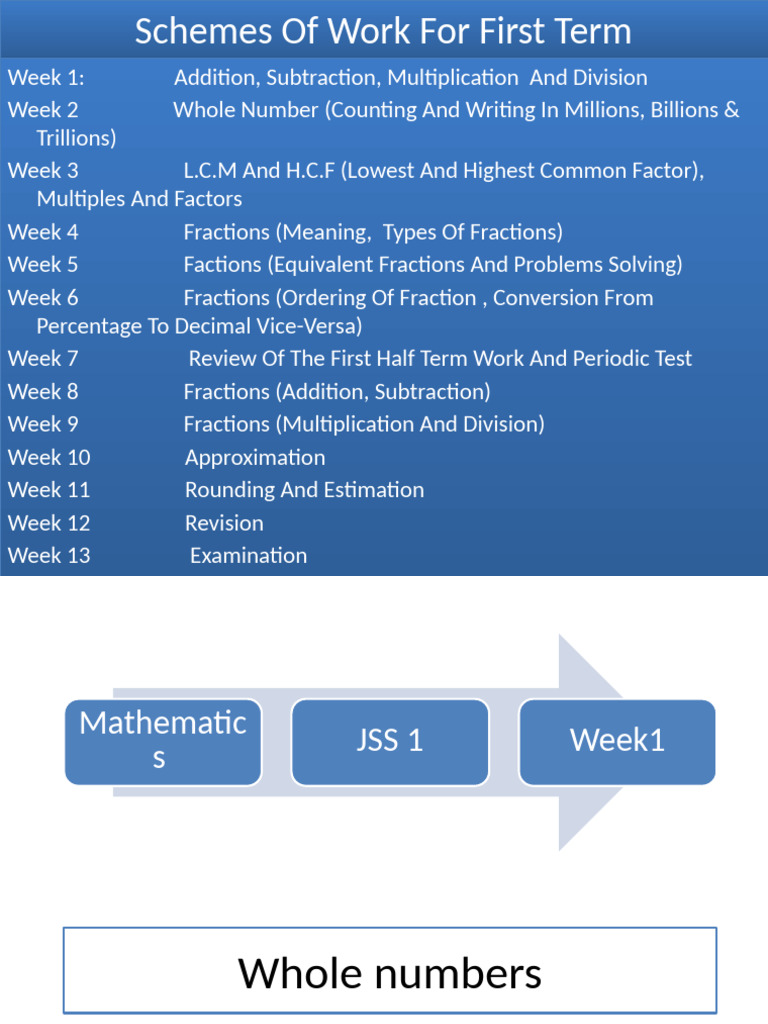 Schemes Of Work For First Term

Week 1: Addition, Subtraction, Multiplication And Division
Week 2 Whole Number (Counting And Writing In Millions, Billions & Trillions)
Week 3 L.C.M And H.C.F (Lowest And Highest Common Factor), Multiples And Factors
Week 4 Fractions (Meaning, Types Of Fractions)
Week 5 Factions (Equivalent Fractions And Problems Solving)
Week 6 Fractions (Ordering Of Fraction , Conversion From Percentage To Decimal Vice-Versa)
Week 7 Review Of The First Half Term Work And Periodic Test
Week 8 Fractions (Addition, Subtraction)
Week 9 Fractions (Multiplication And Division)
Week 10 Approximation
Week 11 Rounding And Estimation
Week 12 Revision
Week 13 Examination

Mathematics

JSS 1

Week1

Whole numbers